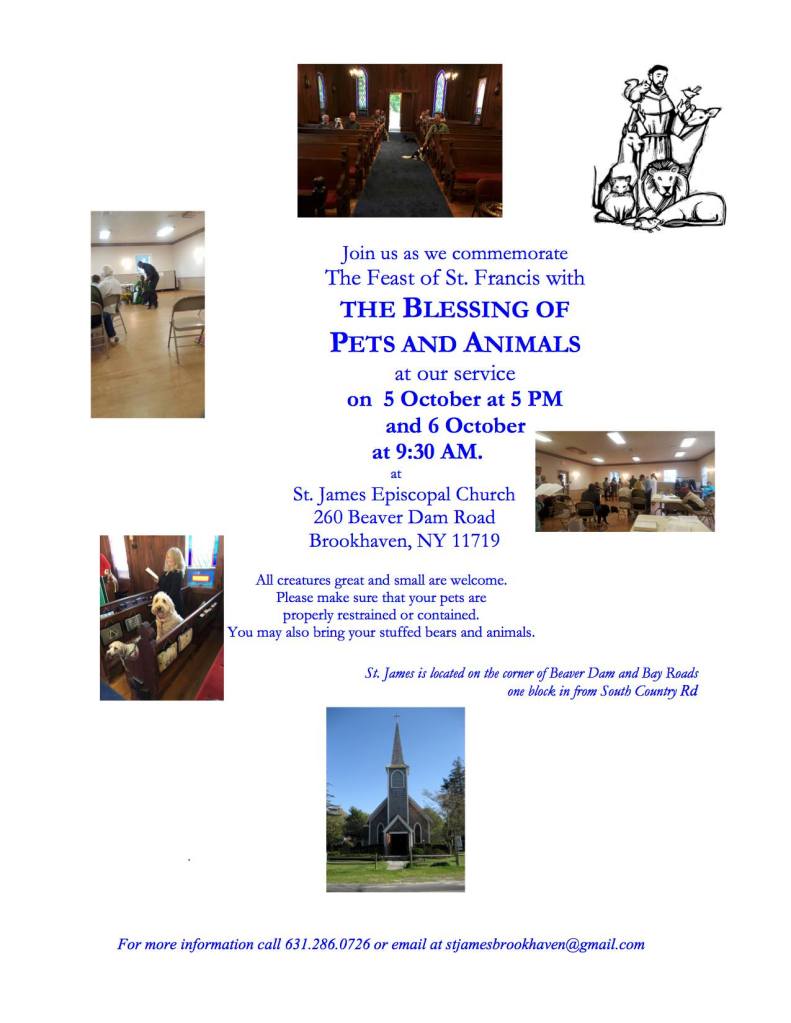 Join us as we commemorate
The Feast of St. Francis with

THE BLESSING OF
PETS AND ANIMALS

at our service
on 5 October at 5 PM
and 6 October
at 9:30 AM.
at
St. James Episcopal Church
260 Beaver Dam Road
Brookhaven, NY 11719

All creatures great and small are welcome.
Please make sure that your pets are
properly restrained or contained.
You may also bring your stuffed bears and animals.

St. James is located on the corner of Beaver Dam and Bay Roads
one block in from South Country Rd

For more information call 631.286.0726 or email at stjamesbrookhaven@gmail.com